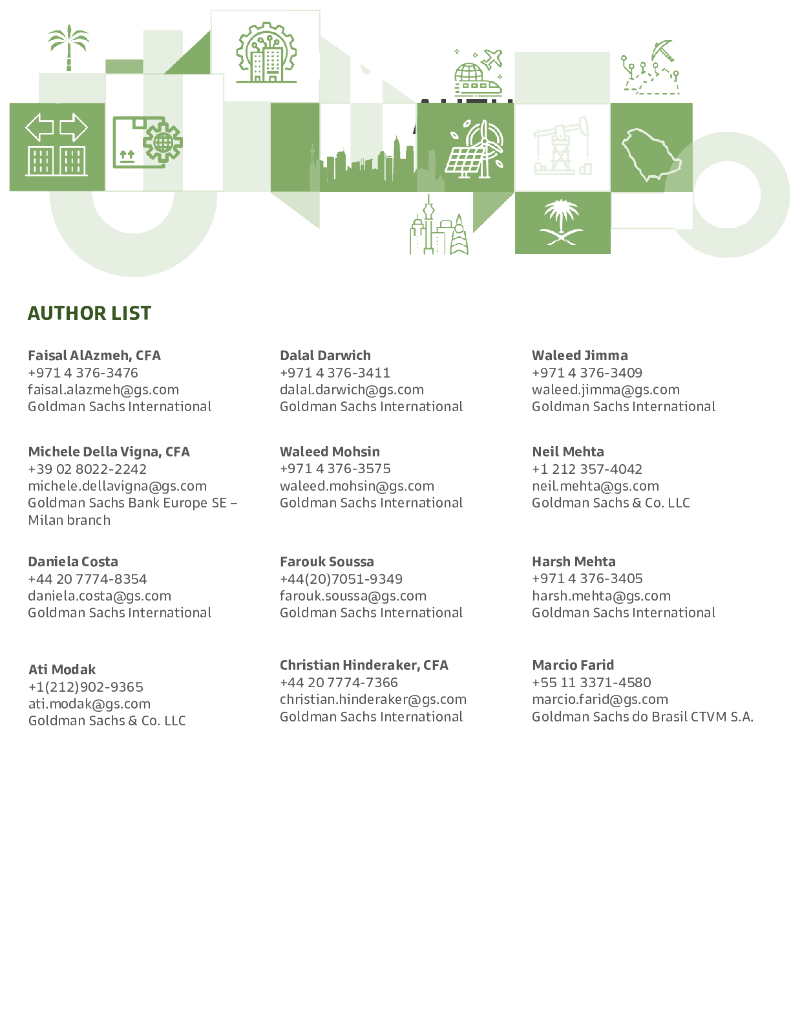 AUTHOR LIST

Faisal AlAzmeh, CFA
+971 4 376-3476
faisal.alazmeh@gs.com
Goldman Sachs International

Michele Della Vigna, CFA
+39 02 8022-2242
michele.dellavigna@gs.com
Goldman Sachs Bank Europe SE – Milan branch

Daniela Costa
+44 20 7774-8354
daniela.costa@gs.com
Goldman Sachs International

Ati Modak
+1(212)902-9365
ati.modak@gs.com
Goldman Sachs & Co. LLC

Dalal Darwich
+971 4 376-3411
dalal.darwich@gs.com
Goldman Sachs International

Waleed Mohsin
+971 4 376-3575
waleed.mohsin@gs.com
Goldman Sachs International

Farouk Soussa
+44(20)7051-9349
farouk.soussa@gs.com
Goldman Sachs International

Christian Hinderaker, CFA
+44 20 7774-7366
christian.hinderaker@gs.com
Goldman Sachs International

Waleed Jimma
+971 4 376-3409
waleed.jimma@gs.com
Goldman Sachs International

Neil Mehta
+1 212 357-4042
neil.mehta@gs.com
Goldman Sachs & Co. LLC

Harsh Mehta
+971 4 376-3405
harsh.mehta@gs.com
Goldman Sachs International

Marcio Farid
+55 11 3371-4580
marcio.farid@gs.com
Goldman Sachs do Brasil CTVM S.A.